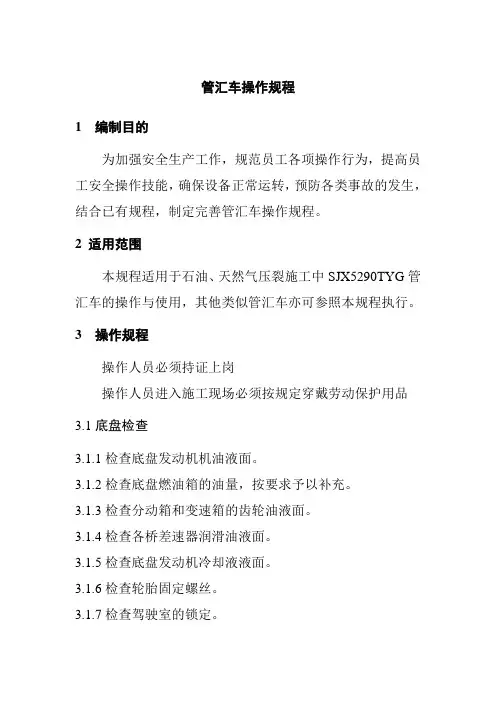 管汇车操作规程

1 编制目的

为加强安全生产工作，规范员工各项操作行为，提高员工安全操作技能，确保设备正常运转，预防各类事故的发生，结合已有规程，制定完善管汇车操作规程。

2 适用范围

本规程适用于石油、天然气压裂施工中 SJX5290TYG 管汇车的操作与使用，其他类似管汇车亦可参照本规程执行。

3 操作规程

操作人员必须持证上岗

操作人员进入施工现场必须按规定穿戴劳动保护用品

3.1 底盘检查

3.1.1 检查底盘发动机机油液面。

3.1.2 检查底盘燃油箱的油量，按要求予以补充。

3.1.3 检查分动箱和变速箱的齿轮油液面。

3.1.4 检查各桥差速器润滑油液面。

3.1.5 检查底盘发动机冷却液液面。

3.1.6 检查轮胎固定螺丝。

3.1.7 检查驾驶室的锁定。